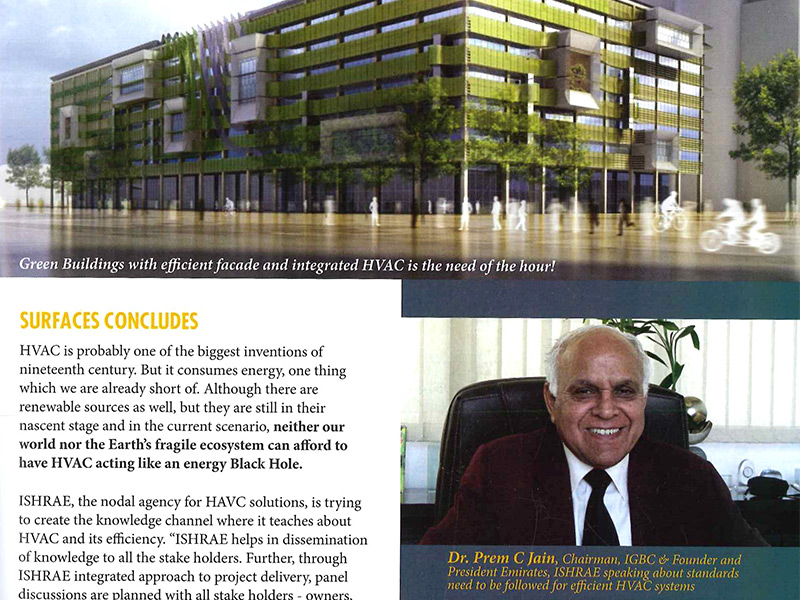 Green Buildings with efficient facade and integrated HVAC is the need of the hour!

SURFACES CONCLUDES

HVAC is probably one of the biggest inventions of nineteenth century. But it consumes energy, one thing which we are already short of. Although there are renewable sources as well, but they are still in their nascent stage and in the current scenario, neither our world nor the Earth's fragile ecosystem can afford to have HVAC acting like an energy Black Hole.

ISHRAE, the nodal agency for HAVC solutions, is trying to create the knowledge channel where it teaches about HVAC and its efficiency. "ISHRAE helps in dissemination of knowledge to all the stake holders. Further, through ISHRAE integrated approach to project delivery, panel discussions are planned with all stake holders - owners,

Dr. Prem C Jain, Chairman, IGBC & Founder and President Emirates, ISHRAE speaking about standards need to be followed for efficient HVAC systems